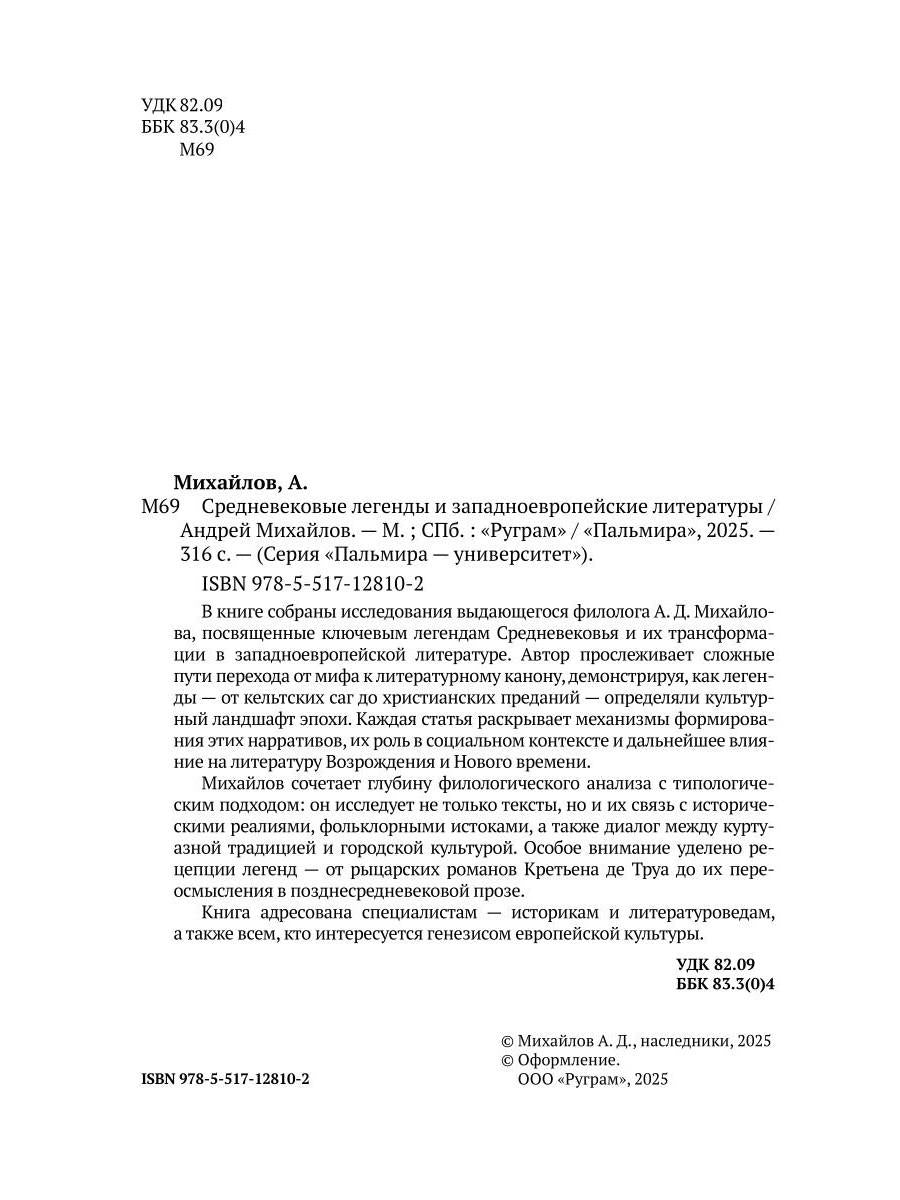 УДК 82.09
ББК 83.3(0)4
М69

Михайлов, А.

М69 Средневековые легенды и западноевропейские литературы / Андрей Михайлов. — М. ; СПб. : «Руграм» / «Пальмира», 2025. — 316 с. — (Серия «Пальмира — университет»).

ISBN 978-5-517-12810-2

В книге собраны исследования выдающегося филолога А. Д. Михайлова, посвященные ключевым легендам Средневековья и их трансформации в западноевропейской литературе. Автор прослеживает сложные пути перехода от мифа к литературному канону, демонстрируя, как легенды — от кельтских саг до христианских преданий — определяли культурный ландшафт эпохи. Каждая статья раскрывает механизмы формирования этих нарративов, их роль в социальном контексте и дальнейшее влияние на литературу Возрождения и Нового времени.

Михайлов сочетает глубину филологического анализа с типологическим подходом: он исследует не только тексты, но и их связь с историческими реалиями, фольклорными истоками, а также диалог между куртуазной традицией и городской культурой. Особое внимание уделено рецепции легенд — от рыцарских романов Кретьена де Труа до их переосмысления в позднесредневековой прозе.

Книга адресована специалистам — историкам и литературоведам, а также всем, кто интересуется генезисом европейской культуры.

УДК 82.09
ББК 83.3(0)4

ISBN 978-5-517-12810-2

© Михайлов А. Д., наследники, 2025
© Оформление.
ООО «Руграм», 2025